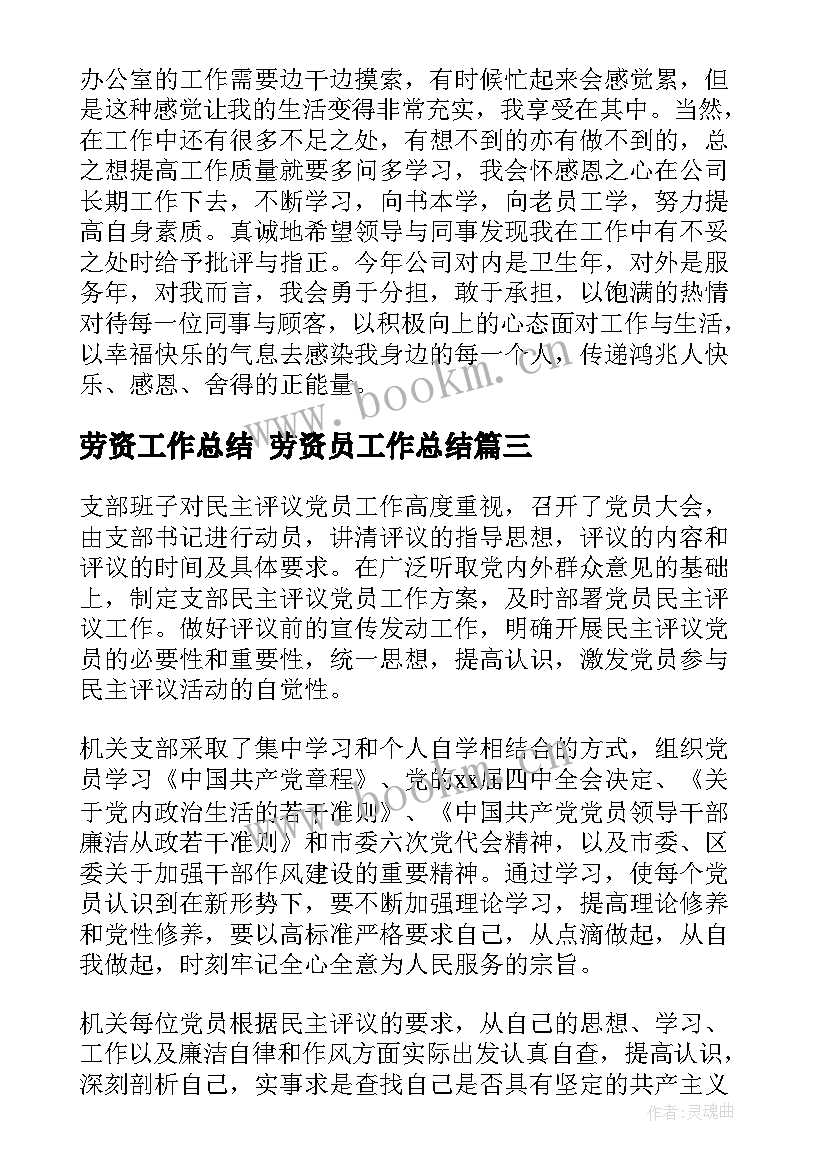 办公室的工作需要边干边摸索，有时候忙起来会感觉累，但是这种感觉让我的生活变得非常充实，我享受在其中。当然，在工作中还有很多不足之处，有想不到的亦有做不到的，总之想提高工作质量就要多问多学习，我会怀感恩之心在公司长期工作下去，不断学习，向书本学，向老员工学，努力提高自身素质。真诚地希望领导与同事发现我在工作中有不妥之处时给予批评与指正。今年公司对内是卫生年，对外是服务年，对我而言，我会勇于分担，敢于承担，以饱满的热情对待每一位同事与顾客，以积极向上的心态面对工作与生活，以幸福快乐的气息去感染我身边的每一个人，传递鸿兆人快乐、感恩、舍得的正能量。

www.bookm.com

劳资工作总结 劳资员工作总结篇三

支部班子对民主评议党员工作高度重视，召开了党员大会，由支部书记进行动员，讲清评议的指导思想，评议的内容和评议的时间及具体要求。在广泛听取党内外群众意见的基础上，制定支部民主评议党员工作方案，及时部署党员民主评议工作。做好评议前的宣传发动工作，明确开展民主评议党员的必要性和重要性，统一思想，提高认识，激发党员参与民主评议活动的自觉性。

机关支部采取了集中学习和个人自学相结合的方式，组织党员学习《中国共产党章程》、党的xx届四中全会决定、《关于党内政治生活的若干准则》、《中国共产党党员领导干部廉洁从政若干准则》和市委六次党代会精神，以及市委、区委关于加强干部作风建设的重要精神。通过学习，使每个党员认识到在新形势下，要不断加强理论学习，提高理论修养和党性修养，要以高标准严格要求自己，从点滴做起，从自我做起，时刻牢记全心全意为人民服务的宗旨。

www.bookm.com

机关每位党员根据民主评议的要求，从自己的思想、学习、工作以及廉洁自律和作风方面实际出发认真自查，提高认识，深刻剖析自己，实事求是查找自己是否具有坚定的共产主义

作者：灵魂曲